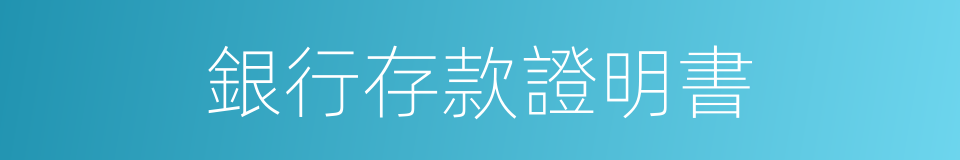 銀行存款證明書